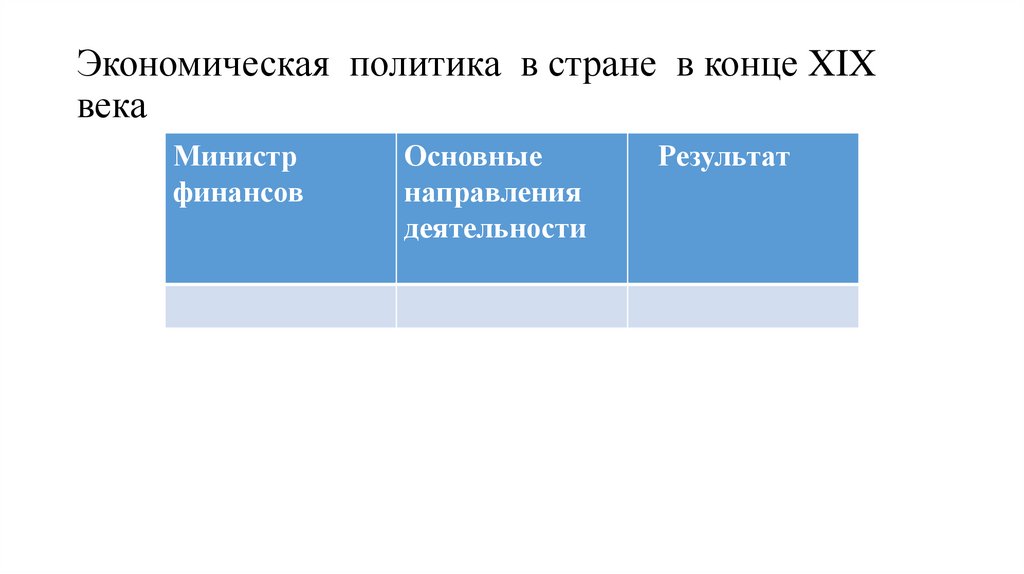 Экономическая политика в стране в конце XIX века

| Министр финансов | Основные направления деятельности | Результат |
|---|---|---|
| | | |